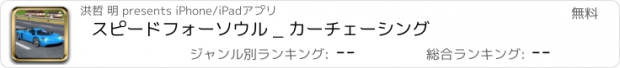 洪哲 明 presents iPhone/iPadアプリ

無料

スピードフォーソウル _ カーチェーシング

ジャンル別ランキング: --

総合ランキング: --